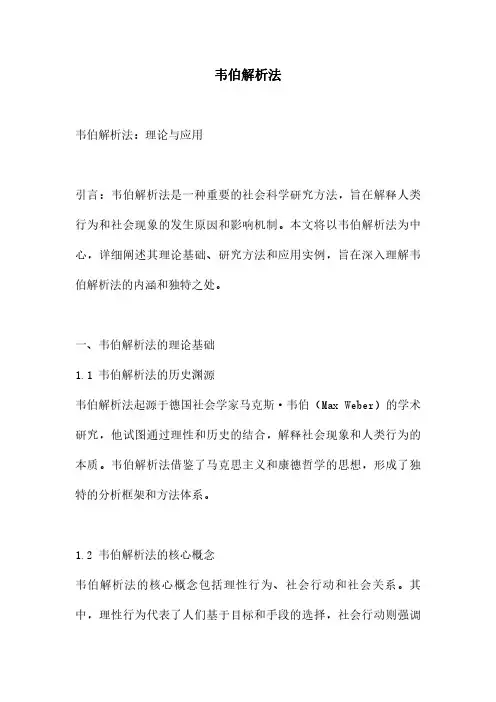 韦伯解析法

韦伯解析法：理论与应用

引言：韦伯解析法是一种重要的社会科学研究方法，旨在解释人类行为和社会现象的发生原因和影响机制。本文将以韦伯解析法为中心，详细阐述其理论基础、研究方法和应用实例，旨在深入理解韦伯解析法的内涵和独特之处。

一、韦伯解析法的理论基础

1.1 韦伯解析法的历史渊源

韦伯解析法起源于德国社会学家马克斯·韦伯（Max Weber）的学术研究，他试图通过理性和历史的结合，解释社会现象和人类行为的本质。韦伯解析法借鉴了马克思主义和康德哲学的思想，形成了独特的分析框架和方法体系。

1.2 韦伯解析法的核心概念

韦伯解析法的核心概念包括理性行为、社会行动和社会关系。其中，理性行为代表了人们基于目标和手段的选择，社会行动则强调